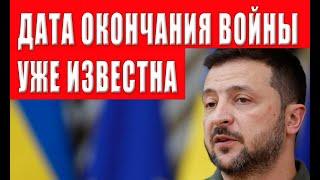 ДАТА ОКОНЧАНИЯ ВОЙНЫ
УЖЕ ИЗВЕСТНА